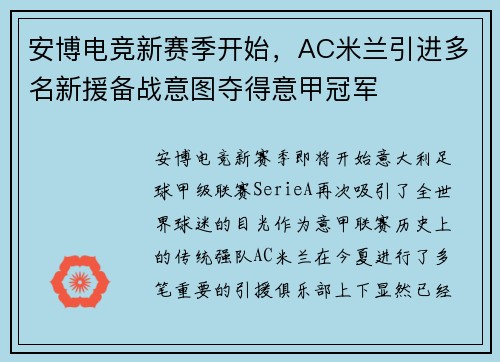 安博电竞新赛季开始，AC米兰引进多名新援备战意图夺得意甲冠军

安博电竞新赛季即将开始意大利足球甲级联赛SerieA再次吸引了全世界球迷的目光作为意甲联赛历史上的传统强队AC米兰在今夏进行了多笔重要的引援俱乐部上下显然已经